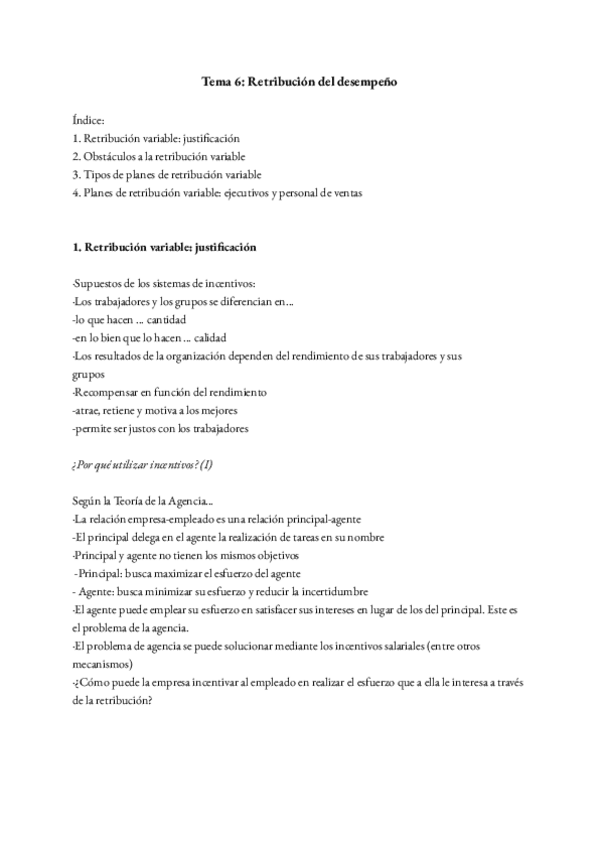 Tema 6: Retribución del desempeño

Índice:
1. Retribución variable: justificación
2. Obstáculos a la retribución variable
3. Tipos de planes de retribución variable
4. Planes de retribución variable: ejecutivos y personal de ventas

1. Retribución variable: justificación

-Supuestos de los sistemas de incentivos:
-Los trabajadores y los grupos se diferencian en…
-lo que hacen … cantidad
-en lo bien que lo hacen … calidad
-Los resultados de la organización dependen del rendimiento de sus trabajadores y sus grupos
-Recompensar en función del rendimiento
-atrae, retiene y motiva a los mejores
-permite ser justos con los trabajadores

¿Por qué utilizar incentivos? (I)

Según la Teoría de la Agencia…
-La relación empresa-empleado es una relación principal-agente
-El principal delega en el agente la realización de tareas en su nombre
-Principal y agente no tienen los mismos objetivos
-Principal: busca maximizar el esfuerzo del agente
- Agente: busca minimizar su esfuerzo y reducir la incertidumbre
-El agente puede emplear su esfuerzo en satisfacer sus intereses en lugar de los del principal. Este es el problema de la agencia.
-El problema de agencia se puede solucionar mediante los incentivos salariales (entre otros mecanismos)
-¿Cómo puede la empresa incentivar al empleado en realizar el esfuerzo que a ella le interesa a través de la retribución?